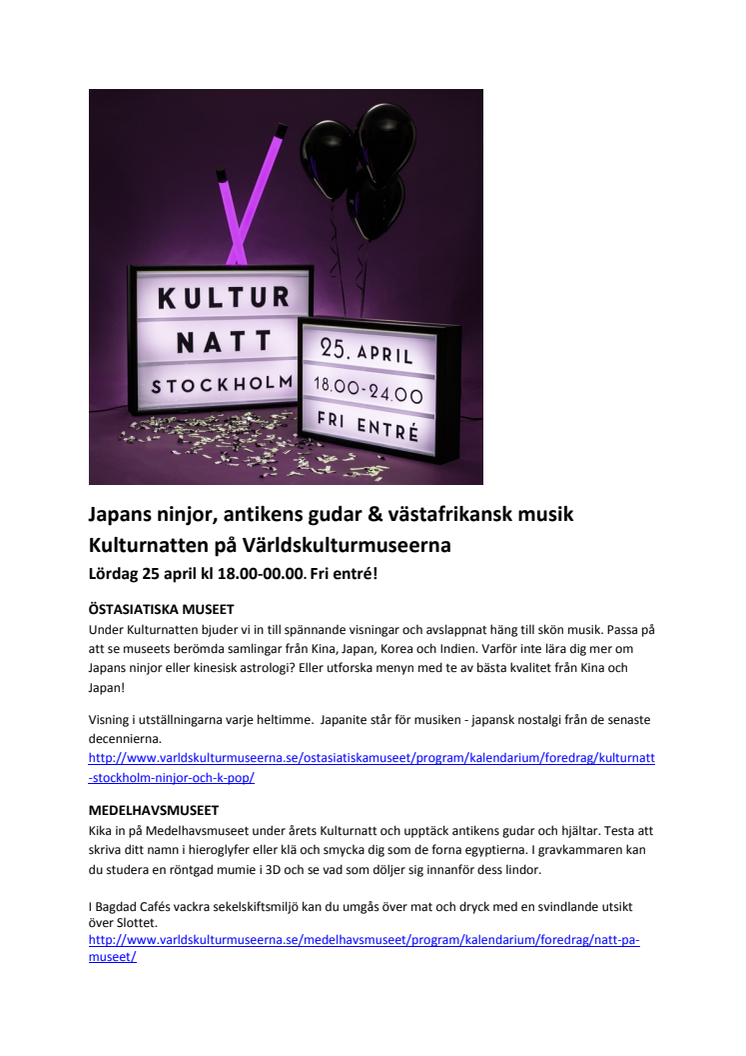 KULTUR
NATT
STOCKHOLM

25. APRIL
18.00-24.00
FRI ENTRÉ

Japans ninjor, antikens gudar & västafrikansk musik
Kulturnatten på Världskulturmuseerna
Lördag 25 april kl 18.00-00.00. Fri entré!

ÖSTASIATISKA MUSEET
Under Kulturnatten bjuder vi in till spännande visningar och avslappnat häng till skön musik. Passa på att se museets berömda samlingar från Kina, Japan, Korea och Indien. Varför inte lära dig mer om Japans ninjor eller kinesisk astrologi? Eller utforska menyn med te av bästa kvalitet från Kina och Japan!

Visning i utställningarna varje heltimme. Japanite står för musiken - japansk nostalgi från de senaste decennierna.
http://www.varldskulturmuseerna.se/ostasiatiskamuseet/program/kalendarium/foredrag/kulturnatt-stockholm-ninjor-och-k-pop/

MEDELHAVSMUSEET
Kika in på Medelhavsmuseet under årets Kulturnatt och upptäck antikens gudar och hjältar. Testa att skriva ditt namn i hieroglyfer eller klä och smycka dig som de forna egyptierna. I gravkammaren kan du studera en röntgad mumie i 3D och se vad som döljer sig innanför dess lindor.

I Bagdad Cafés vackra sekelskiftsmiljö kan du umgås över mat och dryck med en svindlande utsikt över Slottet.
http://www.varldskulturmuseerna.se/medelhavsmuseet/program/kalendarium/foredrag/natt-pa-museet/